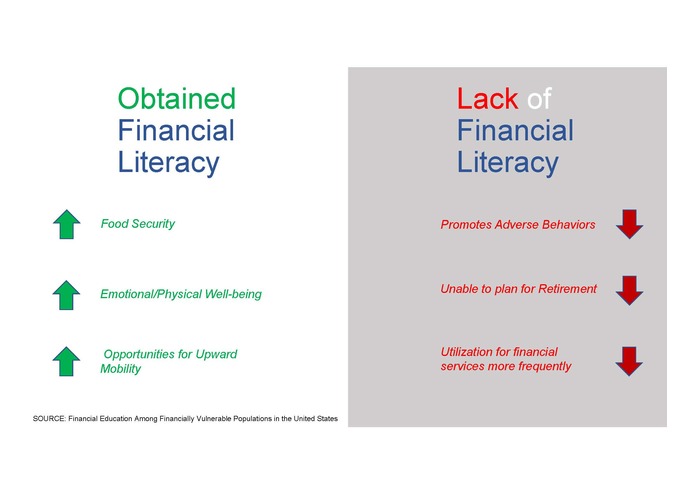 Obtained
Financial
Literacy

Food Security

Emotional/Physical Well-being

Opportunities for Upward Mobility

SOURCE: Financial Education Among Financially Vulnerable Populations in the United States

Lack of
Financial
Literacy

Promotes Adverse Behaviors

Unable to plan for Retirement

Utilization for financial services more frequently